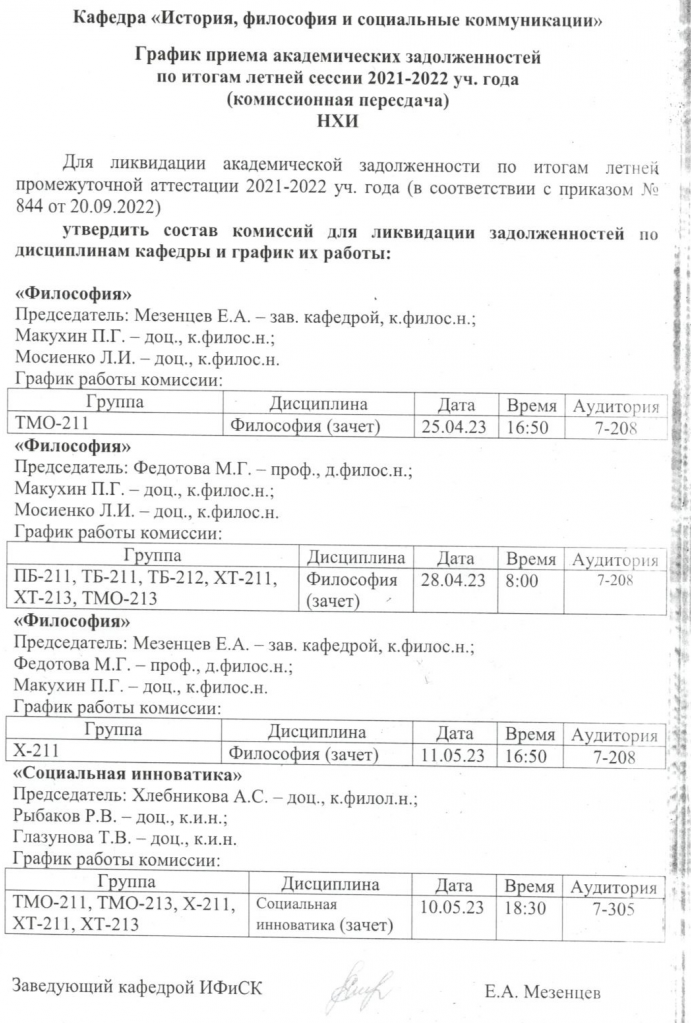 Кафедра «История, философия и социальные коммуникации»

График приема академических задолженностей
по итогам летней сессии 2021-2022 уч. года
(комиссионная пересдача)
НХИ

Для ликвидации академической задолженности по итогам летней промежуточной аттестации 2021-2022 уч. года (в соответствии с приказом № 844 от 20.09.2022)

утвердить состав комиссий для ликвидации задолженностей по дисциплинам кафедры и график их работы:

«Философия»
Председатель: Мезенцев Е.А. – зав. кафедрой, к.филос.н.;
Макухин П.Г. – доц., к.филос.н.;
Мосиенко Л.И. – доц., к.филос.н.
График работы комиссии:

| Группа | Дисциплина | Дата | Время | Аудитория |
|---|---|---|---|---|
| ТМО-211 | Философия (зачет) | 25.04.23 | 16:50 | 7-208 |

«Философия»
Председатель: Федотова М.Г. – проф., д.филос.н.;
Макухин П.Г. – доц., к.филос.н.;
Мосиенко Л.И. – доц., к.филос.н.
График работы комиссии:

| Группа | Дисциплина | Дата | Время | Аудитория |
|---|---|---|---|---|
| ПБ-211, ТБ-211, ТБ-212, ХТ-211, ХТ-213, ТМО-213 | Философия (зачет) | 28.04.23 | 8:00 | 7-208 |

«Философия»
Председатель: Мезенцев Е.А. – зав. кафедрой, к.филос.н.;
Федотова М.Г. – проф., д.филос.н.;
Макухин П.Г. – доц., к.филос.н.
График работы комиссии:

| Группа | Дисциплина | Дата | Время | Аудитория |
|---|---|---|---|---|
| Х-211 | Философия (зачет) | 11.05.23 | 16:50 | 7-208 |

«Социальная инноватика»
Председатель: Хлебникова А.С. – доц., к.филол.н.;
Рыбаков Р.В. – доц., к.и.н.;
Глазунова Т.В. – доц., к.и.н.
График работы комиссии:

| Группа | Дисциплина | Дата | Время | Аудитория |
|---|---|---|---|---|
| ТМО-211, ТМО-213, Х-211, ХТ-211, ХТ-213 | Социальная инноватика (зачет) | 10.05.23 | 18:30 | 7-305 |

Заведующий кафедрой ИФиСК Е.А. Мезенцев